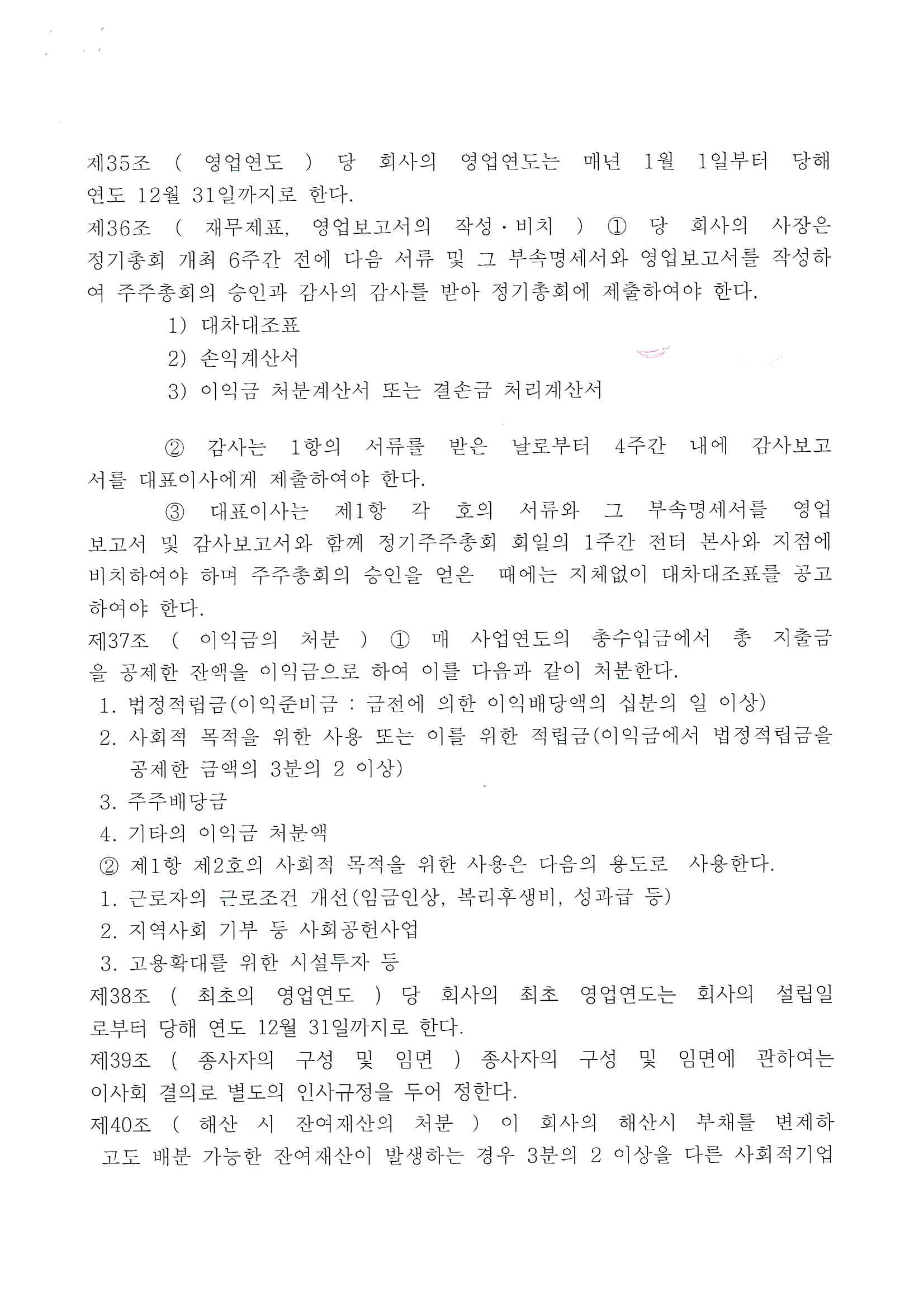 제35조 ( 영업연도 ) 당 회사의 영업연도는 매년 1월 1일부터 당해 연도 12월 31일까지로 한다.

제36조 ( 재무제표, 영업보고서의 작성·비치 ) ① 당 회사의 사장은 정기총회 개최 6주간 전에 다음 서류 및 그 부속명세서와 영업보고서를 작성하여 주주총회의 승인과 감사의 감사를 받아 정기총회에 제출하여야 한다.

1) 대차대조표

2) 손익계산서

3) 이익금 처분계산서 또는 결손금 처리계산서

② 감사는 1항의 서류를 받은 날로부터 4주간 내에 감사보고서를 대표이사에게 제출하여야 한다.

③ 대표이사는 제1항 각 호의 서류와 그 부속명세서를 영업보고서 및 감사보고서와 함께 정기주주총회 회일의 1주간 전터 본사와 지점에 비치하여야 하며 주주총회의 승인을 얻은 때에는 지체없이 대차대조표를 공고하여야 한다.

제37조 ( 이익금의 처분 ) ① 매 사업연도의 총수입금에서 총 지출금을 공제한 잔액을 이익금으로 하여 이를 다음과 같이 처분한다.

1. 법정적립금(이익준비금 : 금전에 의한 이익배당액의 십분의 일 이상)

2. 사회적 목적을 위한 사용 또는 이를 위한 적립금(이익금에서 법정적립금을 공제한 금액의 3분의 2 이상)

3. 주주배당금

4. 기타의 이익금 처분액

② 제1항 제2호의 사회적 목적을 위한 사용은 다음의 용도로 사용한다.

1. 근로자의 근로조건 개선(임금인상, 복리후생비, 성과급 등)

2. 지역사회 기부 등 사회공헌사업

3. 고용확대를 위한 시설투자 등

제38조 ( 최초의 영업연도 ) 당 회사의 최초 영업연도는 회사의 설립일로부터 당해 연도 12월 31일까지로 한다.

제39조 ( 종사자의 구성 및 임면 ) 종사자의 구성 및 임면에 관하여는 이사회 결의로 별도의 인사규정을 두어 정한다.

제40조 ( 해산 시 잔여재산의 처분 ) 이 회사의 해산시 부채를 변제하고도 배분 가능한 잔여재산이 발생하는 경우 3분의 2 이상을 다른 사회적기업